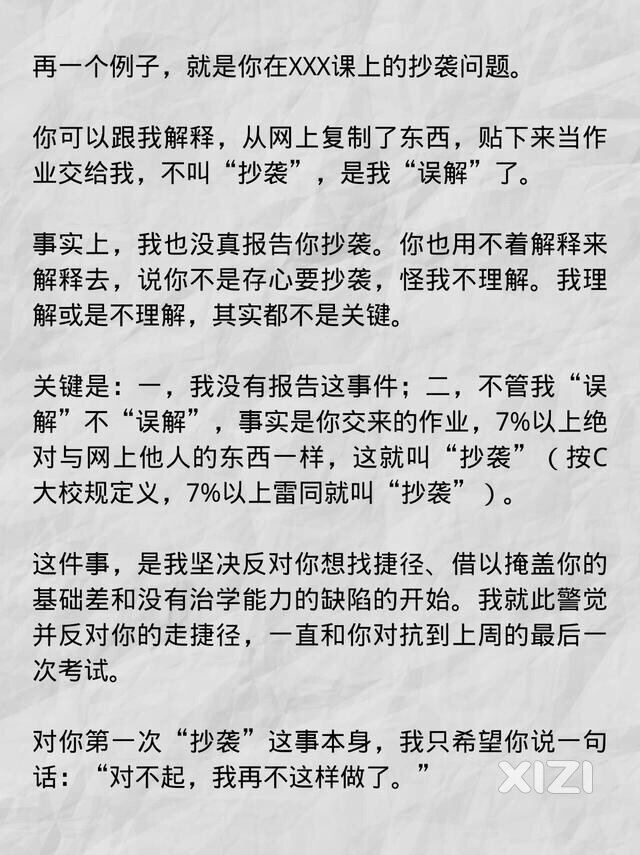 再一个例子，就是你在XXX课上的抄袭问题。

你可以跟我解释，从网上复制了东西，贴下来当作业交给我，不叫“抄袭”，是我“误解”了。

事实上，我也没真报告你抄袭。你也用不着解释来解释去，说你不是存心要抄袭，怪我不理解。我理解或是不理解，其实都不是关键。

关键是：一，我没有报告这事件；二，不管我“误解”不“误解”，事实是你交来的作业，7%以上绝对与网上他人的东西一样，这就叫“抄袭”（按C大校规定义，7%以上雷同就叫“抄袭”）。

这件事，是我坚决反对你想找捷径、借以掩盖你的基础差和没有治学能力的缺陷的开始。我就此警觉并反对你的走捷径，一直和你对抗到上周的最后一次考试。

对你第一次“抄袭”这事本身，我只希望你说一句话：“对不起，我再不这样做了。”

XIZI